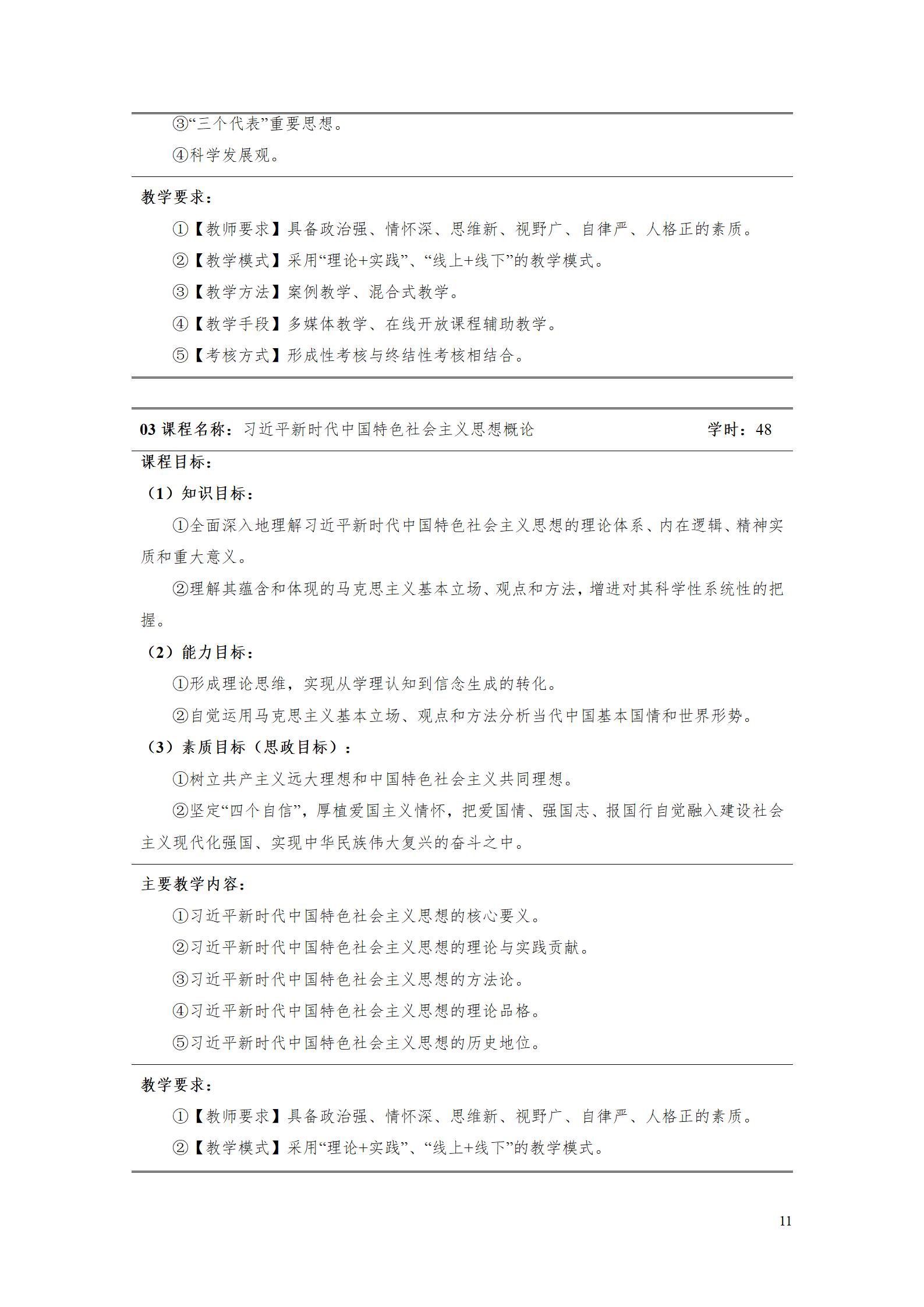 ③“三个代表”重要思想。

④科学发展观。

教学要求：

①【教师要求】具备政治强、情怀深、思维新、视野广、自律严、人格正的素质。

②【教学模式】采用“理论+实践”、“线上+线下”的教学模式。

③【教学方法】案例教学、混合式教学。

④【教学手段】多媒体教学、在线开放课程辅助教学。

⑤【考核方式】形成性考核与终结性考核相结合。

03 课程名称：习近平新时代中国特色社会主义思想概论 学时：48

课程目标：

（1）知识目标：

①全面深入地理解习近平新时代中国特色社会主义思想的理论体系、内在逻辑、精神实质和重大意义。

②理解其蕴含和体现的马克思主义基本立场、观点和方法，增进对其科学性系统性的把握。

（2）能力目标：

①形成理论思维，实现从学理认知到信念生成的转化。

②自觉运用马克思主义基本立场、观点和方法分析当代中国基本国情和世界形势。

（3）素质目标（思政目标）：

①树立共产主义远大理想和中国特色社会主义共同理想。

②坚定“四个自信”，厚植爱国主义情怀，把爱国情、强国志、报国行自觉融入建设社会主义现代化强国、实现中华民族伟大复兴的奋斗之中。

主要教学内容：

①习近平新时代中国特色社会主义思想的核心要义。

②习近平新时代中国特色社会主义思想的理论与实践贡献。

③习近平新时代中国特色社会主义思想的方法论。

④习近平新时代中国特色社会主义思想的理论品格。

⑤习近平新时代中国特色社会主义思想的历史地位。

教学要求：

①【教师要求】具备政治强、情怀深、思维新、视野广、自律严、人格正的素质。

②【教学模式】采用“理论+实践”、“线上+线下”的教学模式。

11